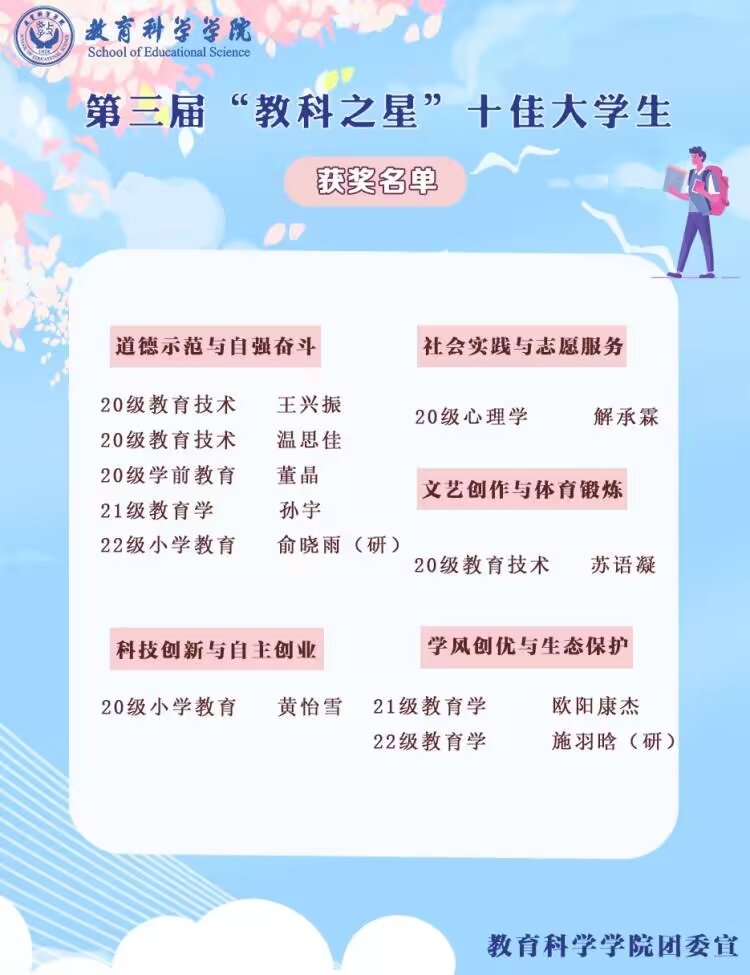 教育科学学院
School of Educational Science

第三届“教科之星”十佳大学生

获奖名单

道德示范与自强奋斗

20级教育技术 王兴振
20级教育技术 温思佳
20级学前教育 董晶
21级教育学 孙宇
22级小学教育 俞晓雨（研）

科技创新与自主创业

20级小学教育 黄怡雪

社会实践与志愿服务

20级心理学 解承霖

文艺创作与体育锻炼

20级教育技术 苏语凝

学风创优与生态保护

21级教育学 欧阳康杰
22级教育学 施羽晗（研）

教育科学学院团委宣